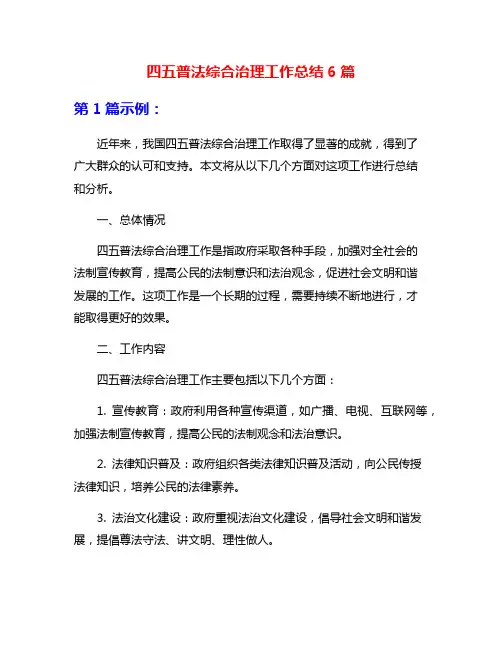 四五普法综合治理工作总结 6 篇

第 1 篇示例：

近年来，我国四五普法综合治理工作取得了显著的成就，得到了广大群众的认可和支持。本文将从以下几个方面对这项工作进行总结和分析。

一、总体情况

四五普法综合治理工作是指政府采取各种手段，加强对全社会的法制宣传教育，提高公民的法制意识和法治观念，促进社会文明和谐发展的工作。这项工作是一个长期的过程，需要持续不断地进行，才能取得更好的效果。

二、工作内容

四五普法综合治理工作主要包括以下几个方面：

1. 宣传教育：政府利用各种宣传渠道，如广播、电视、互联网等，加强法制宣传教育，提高公民的法制观念和法治意识。

2. 法律知识普及：政府组织各类法律知识普及活动，向公民传授法律知识，培养公民的法律素养。

3. 法治文化建设：政府重视法治文化建设，倡导社会文明和谐发展，提倡尊法守法、讲文明、理性做人。